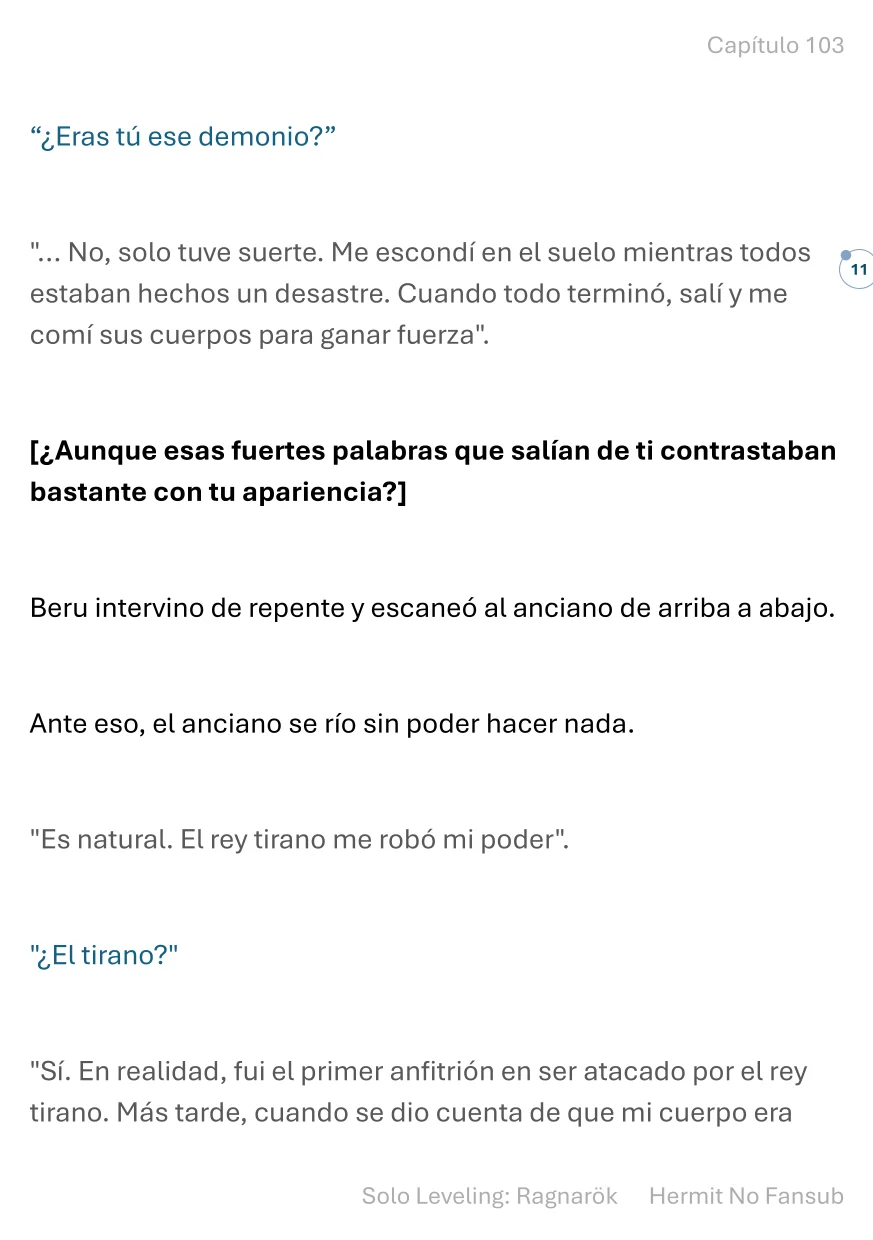 Capítulo 103

“¿Eras tú ese demonio?”

"... No, solo tuve suerte. Me escondí en el suelo mientras todos estaban hechos un desastre. Cuando todo terminó, salí y me comí sus cuerpos para ganar fuerza".

11

[¿Aunque esas fuertes palabras que salían de ti contrastaban bastante con tu apariencia?]

Beru intervino de repente y escaneó al anciano de arriba a abajo.

Ante eso, el anciano se río sin poder hacer nada.

"Es natural. El rey tirano me robó mi poder".

"¿El tirano?"

"Sí. En realidad, fui el primer anfitrión en ser atacado por el rey tirano. Más tarde, cuando se dio cuenta de que mi cuerpo era

Solo Leveling: Ragnarök Hermit No Fansub